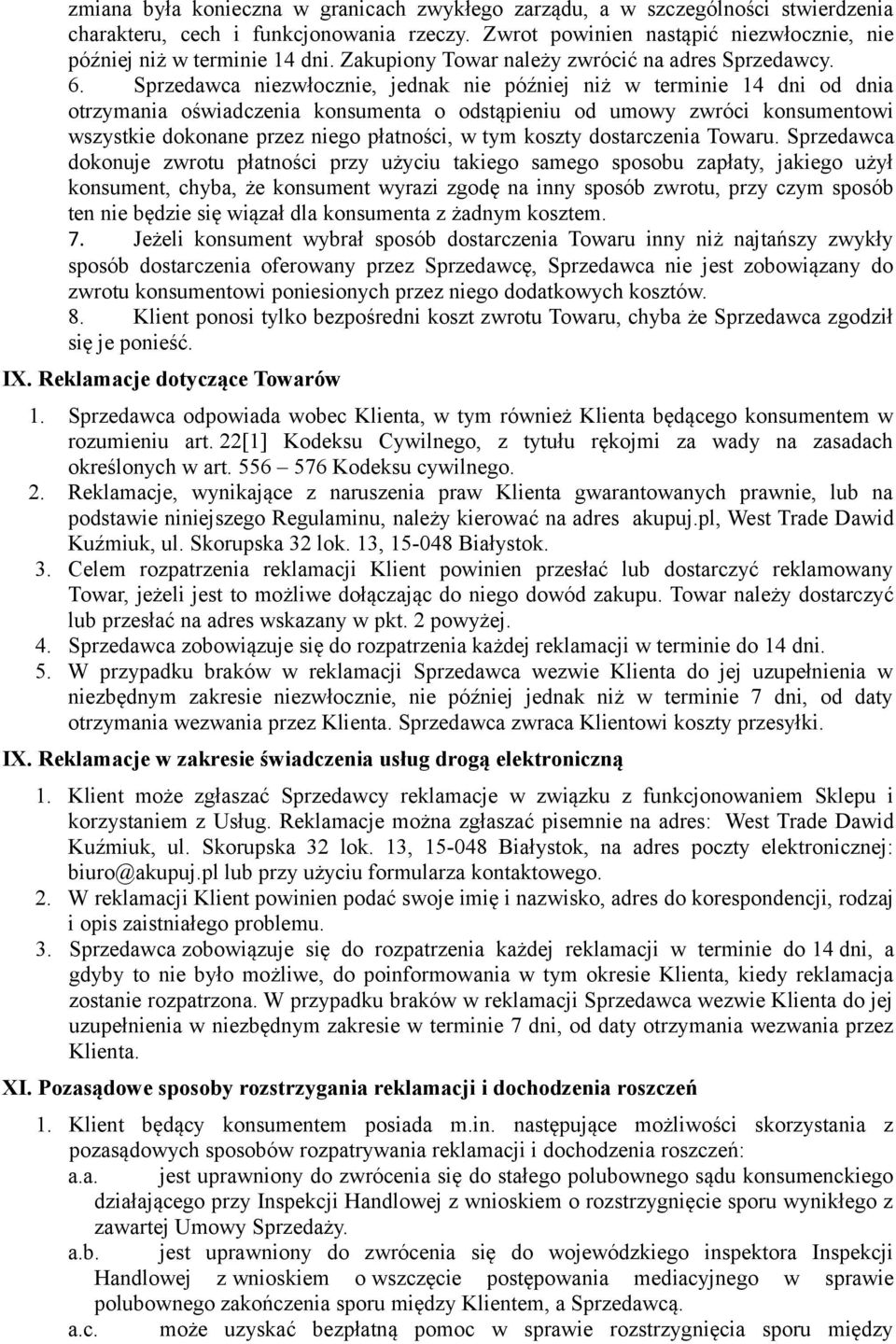 zmiana była konieczna w granicach zwykłego zarządu, a w szczególności stwierdzenia charakteru, cech i funkcjonowania rzeczy. Zwrot powinien nastąpić niezwłocznie, nie później niż w terminie 14 dni. Zakupiony Towar należy zwrócić na adres Sprzedawcy.

6. Sprzedawca niezwłocznie, jednak nie później niż w terminie 14 dni od dnia otrzymania oświadczenia konsumenta o odstąpieniu od umowy zwróci konsumentowi wszystkie dokonane przez niego płatności, w tym koszty dostarczenia Towaru. Sprzedawca dokonuje zwrotu płatności przy użyciu takiego samego sposobu zapłaty, jakiego użył konsument, chyba, że konsument wyrazi zgodę na inny sposób zwrotu, przy czym sposób ten nie będzie się wiązał dla konsumenta z żadnym kosztem.

7. Jeżeli konsument wybrał sposób dostarczenia Towaru inny niż najtańszy zwykły sposób dostarczenia oferowany przez Sprzedawcę, Sprzedawca nie jest zobowiązany do zwrotu konsumentowi poniesionych przez niego dodatkowych kosztów.

8. Klient ponosi tylko bezpośredni koszt zwrotu Towaru, chyba że Sprzedawca zgodził się je ponieść.

IX. Reklamacje dotyczące Towarów

1. Sprzedawca odpowiada wobec Klienta, w tym również Klienta będącego konsumentem w rozumieniu art. 22[1] Kodeksu Cywilnego, z tytułu rękojmi za wady na zasadach określonych w art. 556 – 576 Kodeksu cywilnego.

2. Reklamacje, wynikające z naruszenia praw Klienta gwarantowanych prawnie, lub na podstawie niniejszego Regulaminu, należy kierować na adres akupuj.pl, West Trade Dawid Kuźmiuk, ul. Skorupska 32 lok. 13, 15-048 Białystok.

3. Celem rozpatrzenia reklamacji Klient powinien przesłać lub dostarczyć reklamowany Towar, jeżeli jest to możliwe dołączając do niego dowód zakupu. Towar należy dostarczyć lub przesłać na adres wskazany w pkt. 2 powyżej.

4. Sprzedawca zobowiązuje się do rozpatrzenia każdej reklamacji w terminie do 14 dni.

5. W przypadku braków w reklamacji Sprzedawca wezwie Klienta do jej uzupełnienia w niezbędnym zakresie niezwłocznie, nie później jednak niż w terminie 7 dni, od daty otrzymania wezwania przez Klienta. Sprzedawca zwraca Klientowi koszty przesyłki.

IX. Reklamacje w zakresie świadczenia usług drogą elektroniczną

1. Klient może zgłaszać Sprzedawcy reklamacje w związku z funkcjonowaniem Sklepu i korzystaniem z Usług. Reklamacje można zgłaszać pisemnie na adres: West Trade Dawid Kuźmiuk, ul. Skorupska 32 lok. 13, 15-048 Białystok, na adres poczty elektronicznej: biuro@akupuj.pl lub przy użyciu formularza kontaktowego.

2. W reklamacji Klient powinien podać swoje imię i nazwisko, adres do korespondencji, rodzaj i opis zaistniałego problemu.

3. Sprzedawca zobowiązuje się do rozpatrzenia każdej reklamacji w terminie do 14 dni, a gdyby to nie było możliwe, do poinformowania w tym okresie Klienta, kiedy reklamacja zostanie rozpatrzona. W przypadku braków w reklamacji Sprzedawca wezwie Klienta do jej uzupełnienia w niezbędnym zakresie w terminie 7 dni, od daty otrzymania wezwania przez Klienta.

XI. Pozasądowe sposoby rozstrzygania reklamacji i dochodzenia roszczeń

1. Klient będący konsumentem posiada m.in. następujące możliwości skorzystania z pozasądowych sposobów rozpatrywania reklamacji i dochodzenia roszczeń:

a.a. jest uprawniony do zwrócenia się do stałego polubownego sądu konsumenckiego działającego przy Inspekcji Handlowej z wnioskiem o rozstrzygnięcie sporu wynikłego z zawartej Umowy Sprzedaży.

a.b. jest uprawniony do zwrócenia się do wojewódzkiego inspektora Inspekcji Handlowej z wnioskiem o wszczęcie postępowania mediacyjnego w sprawie polubownego zakończenia sporu między Klientem, a Sprzedawcą.

a.c. może uzyskać bezpłatną pomoc w sprawie rozstrzygnięcia sporu między